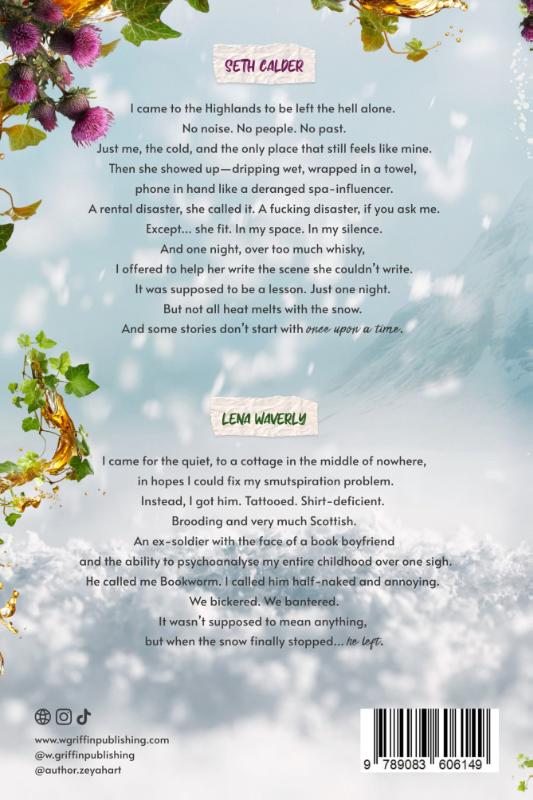 SETH CALDER

I came to the Highlands to be left the hell alone.
No noise. No people. No past.
Just me, the cold, and the only place that still feels like mine.
Then she showed up—dripping wet, wrapped in a towel,
phone in hand like a deranged spa-influencer.
A rental disaster, she called it. A fucking disaster, if you ask me.
Except... she fit. In my space. In my silence.
And one night, over too much whisky,
I offered to help her write the scene she couldn't write.
It was supposed to be a lesson. Just one night.
But not all heat melts with the snow.
And some stories don't start with once upon a time.

LENA WAVERLY

I came for the quiet, to a cottage in the middle of nowhere,
in hopes I could fix my smutspiration problem.
Instead, I got him. Tattooed. Shirt-deficient.
Brooding and very much Scottish.
An ex-soldier with the face of a book boyfriend
and the ability to psychoanalyse my entire childhood over one sigh.
He called me Bookworm. I called him half-naked and annoying.
We bickered. We bantered.
It wasn't supposed to mean anything,
but when the snow finally stopped... he left.

www.wgriffinpublishing.com
@w.griffinpublishing
@author.zeyahart

9 789083 606149